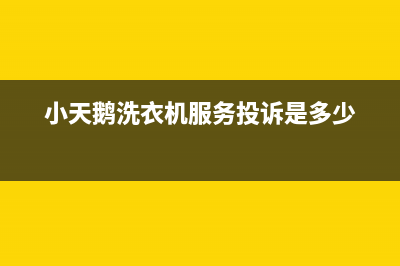 小天鹅洗衣机服务投诉是多少